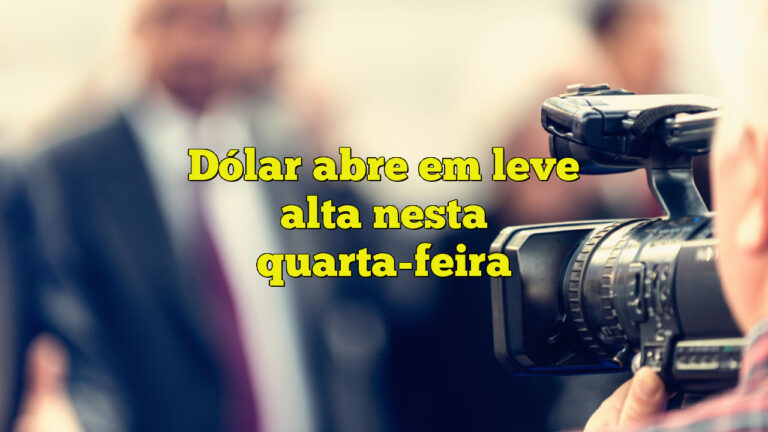 Dólar abre em leve alta nesta quarta-feira